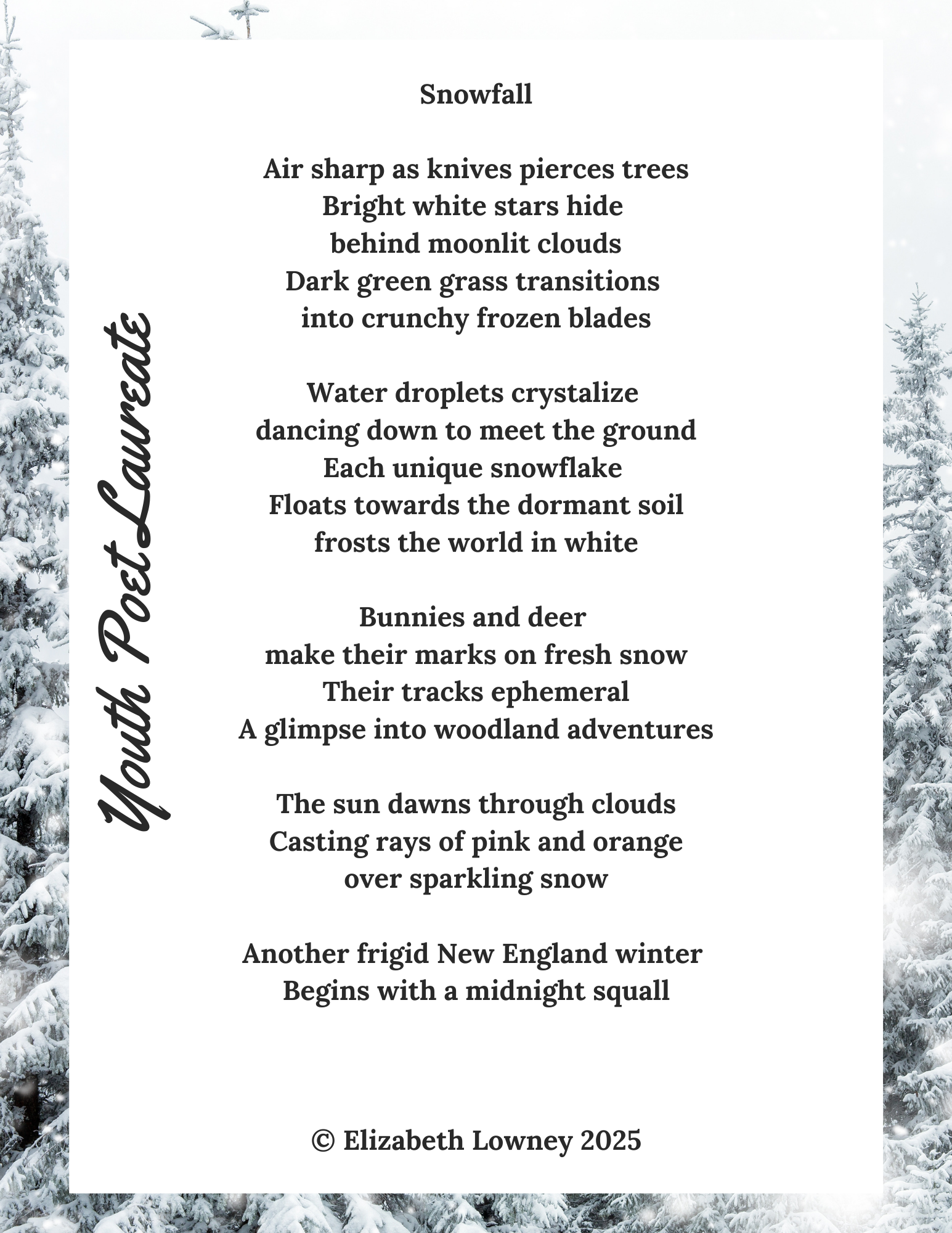 Youth Poet Laureate

Snowfall

Air sharp as knives pierces trees
Bright white stars hide
behind moonlit clouds
Dark green grass transitions
into crunchy frozen blades

Water droplets crystalize
dancing down to meet the ground
Each unique snowflake
Floats towards the dormant soil
frosts the world in white

Bunnies and deer
make their marks on fresh snow
Their tracks ephemeral
A glimpse into woodland adventures

The sun dawns through clouds
Casting rays of pink and orange
over sparkling snow

Another frigid New England winter
Begins with a midnight squall

© Elizabeth Lowney 2025